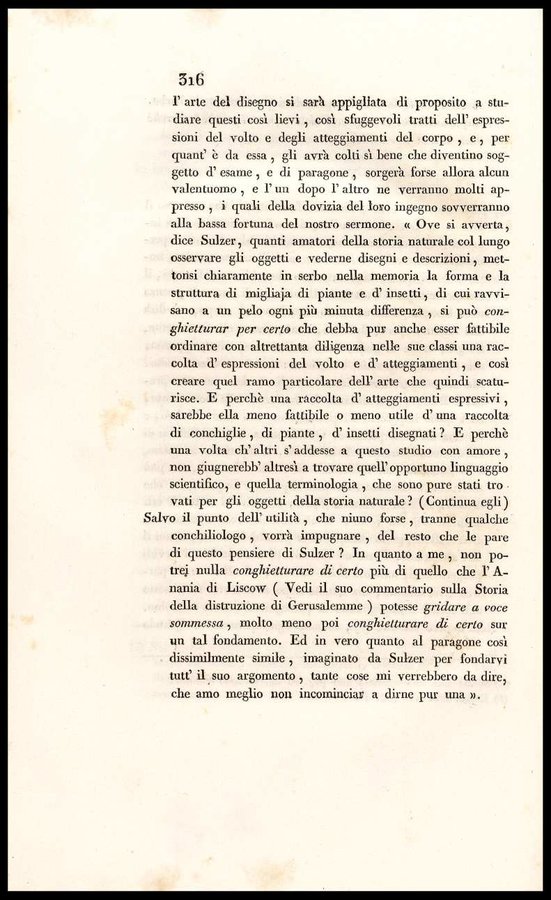 316

l' arte del disegno si sarà appigliata di proposito a studiare questi così lievi, così sfuggevoli tratti dell' espressioni del volto e degli atteggiamenti del corpo, e, per quant' è da essa, gli avrà colti sì bene che diventino soggetto d' esame, e di paragone, sorgerà forse allora alcun valentuomo, e l' un dopo l' altro ne verranno molti appresso, i quali della dovizia del loro ingegno sovverranno alla bassa fortuna del nostro sermone. « Ove si avverta, dice Sulzer, quanti amatori della storia naturale col lungo osservare gli oggetti e vederne disegni e descrizioni, mettonsi chiaramente in serbo nella memoria la forma e la struttura di migliaja di piante e d' insetti, di cui ravvisano a un pelo ogni più minuta differenza, si può conghietturar per certo che debba pur anche esser fattibile ordinare con altrettanta diligenza nelle sue classi una raccolta d' espressioni del volto e d' atteggiamenti, e così creare quel ramo particolare dell' arte che quindi scaturisce. E perchè una raccolta d' atteggiamenti espressivi, sarebbe ella meno fattibile o meno utile d' una raccolta di conchiglie, di piante, d' insetti disegnati? E perchè una volta ch' altri s' addesse a questo studio con amore, non giugnerebb' altresì a trovare quell' opportuno linguaggio scientifico, e quella terminologia, che sono pure stati trovati per gli oggetti della storia naturale? (Continua egli) Salvo il punto dell' utilità, che niuno forse, tranne qualche conchiliologo, vorrà impugnare, del resto che le pare di questo pensiere di Sulzer? In quanto a me, non potrej nulla conghietturare di certo più di quello che l' Anania di Liscow ( Vedi il suo commentario sulla Storia della distruzione di Gerusalemme ) potesse gridare a voce sommessa, molto meno poi conghietturare di certo sur un tal fondamento. Ed in vero quanto al paragone così dissimilmente simile, imaginato da Sulzer per fondarvi tutt' il suo argomento, tante cose mi verrebbero da dire, che amo meglio non incominciar a dirne pur una ».